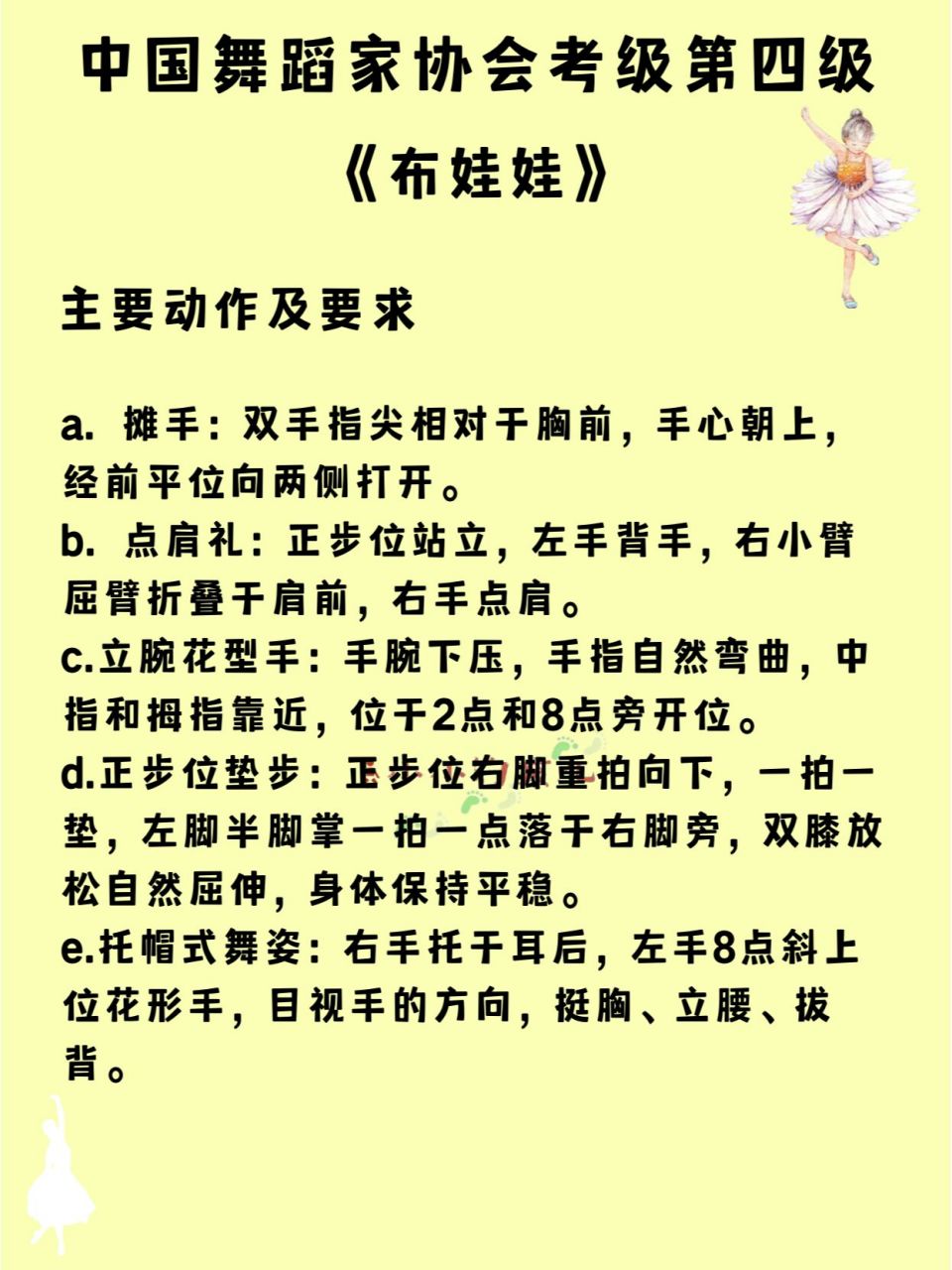 中国舞蹈家协会考级第四级

《布娃娃》

主要动作及要求

a. 摊手：双手指尖相对于胸前，手心朝上，经前平位向两侧打开。
b. 点肩礼：正步位站立，左手背手，右小臂屈臂折叠于肩前，右手点肩。
c.立腕花型手：手腕下压，手指自然弯曲，中指和拇指靠近，位于2点和8点旁开位。
d.正步位垫步：正步位右脚重拍向下，一拍一垫，左脚半脚掌一拍一点落于右脚旁，双膝放松自然屈伸，身体保持平稳。
e.托帽式舞姿：右手托于耳后，左手8点斜上位花形手，目视手的方向，挺胸、立腰、拔背。